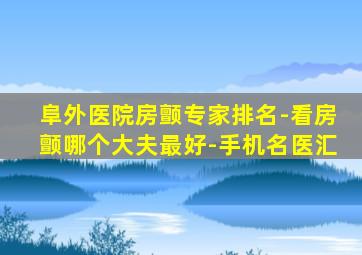 阜外医院房颤专家排名-看房颤哪个大夫最好-手机名医汇